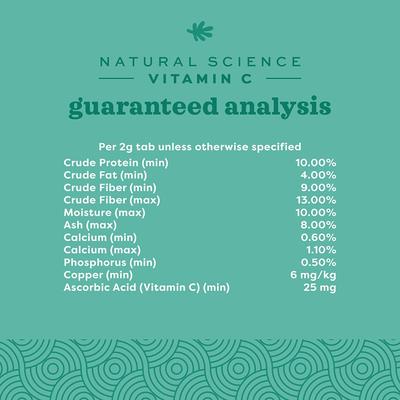 NATURAL SCIENCE
VITAMIN C

guaranteed analysis

Per 2g tab unless otherwise specified

| | |
|---|---|
| Crude Protein (min) | 10.00% |
| Crude Fat (min) | 4.00% |
| Crude Fiber (min) | 9.00% |
| Crude Fiber (max) | 13.00% |
| Moisture (max) | 10.00% |
| Ash (max) | 8.00% |
| Calcium (min) | 0.60% |
| Calcium (max) | 1.10% |
| Phosphorus (min) | 0.50% |
| Copper (min) | 6 mg/kg |
| Ascorbic Acid (Vitamin C) (min) | 25 mg |